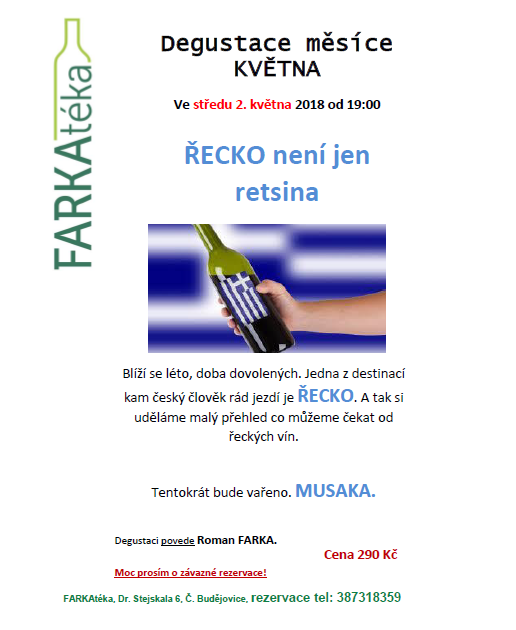 FARKAtéka

Degustace měsíce KVĚTNA

Ve středu 2. května 2018 od 19:00

ŘECKO není jen retsina

Blíží se léto, doba dovolených. Jedna z destinací kam český člověk rád jezdí je ŘECKO. A tak si uděláme malý přehled co můžeme čekat od řeckých vín.

Tentokrát bude vařeno. MUSAKA.

Degustaci povede Roman FARKA.

Cena 290 Kč

Moc prosím o závazné rezervace!

FARKAtéka, Dr. Stejskala 6, Č. Budějovice, rezervace tel: 387318359